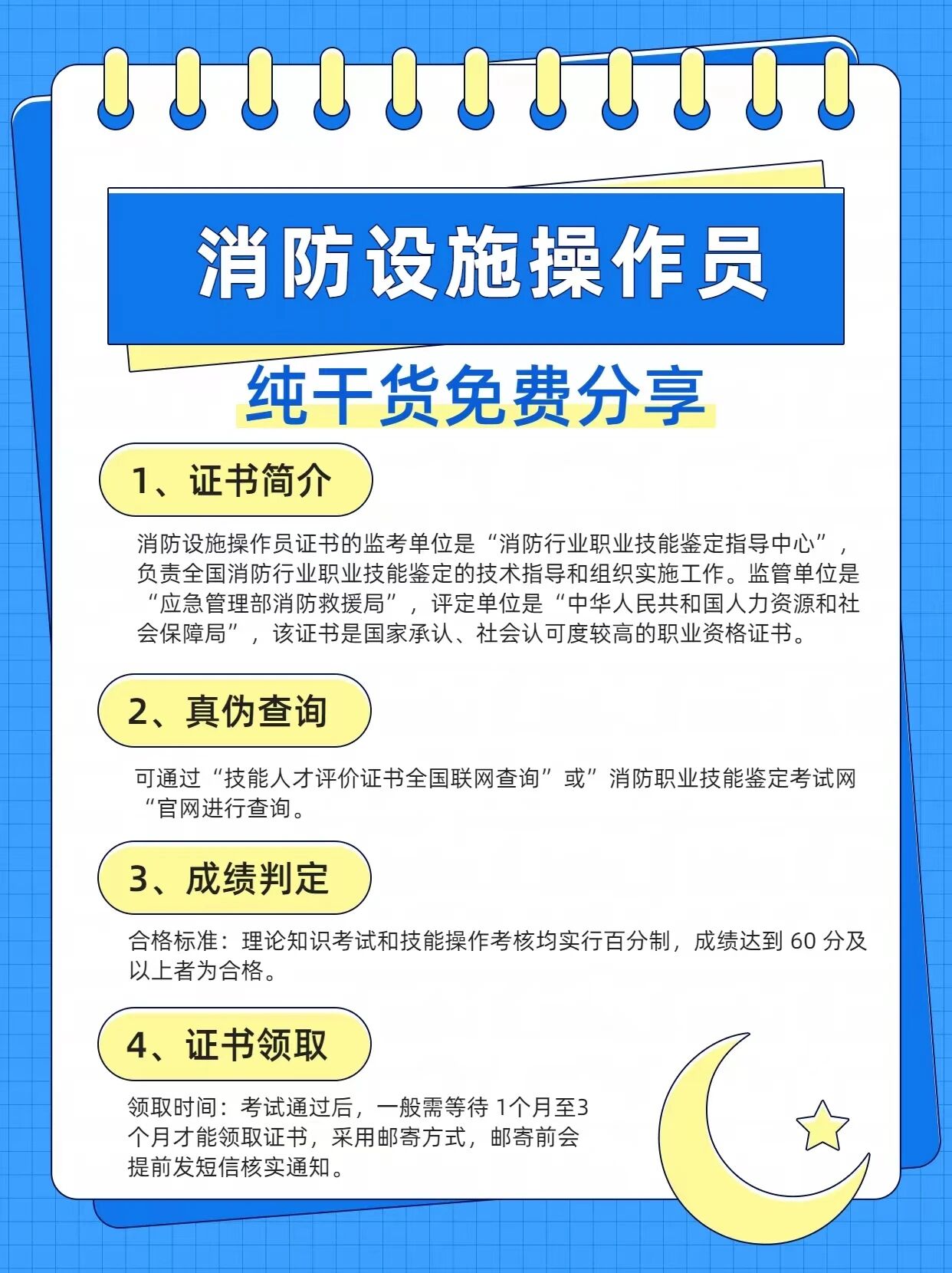 消防设施操作员

纯干货免费分享

1、证书简介

消防设施操作员证书的监考单位是“消防行业职业技能鉴定指导中心”，负责全国消防行业职业技能鉴定的技术指导和组织实施工作。监管单位是“应急管理部消防救援局”，评定单位是“中华人民共和国人力资源和社会保障局”，该证书是国家承认、社会认可度较高的职业资格证书。

2、真伪查询

可通过“技能人才评价证书全国联网查询”或”消防职业技能鉴定考试网“官网进行查询。

3、成绩判定

合格标准：理论知识考试和技能操作考核均实行百分制，成绩达到60分及以上者为合格。

4、证书领取

领取时间：考试通过后，一般需等待1个月至3个月才能领取证书，采用邮寄方式，邮寄前会提前发短信核实通知。